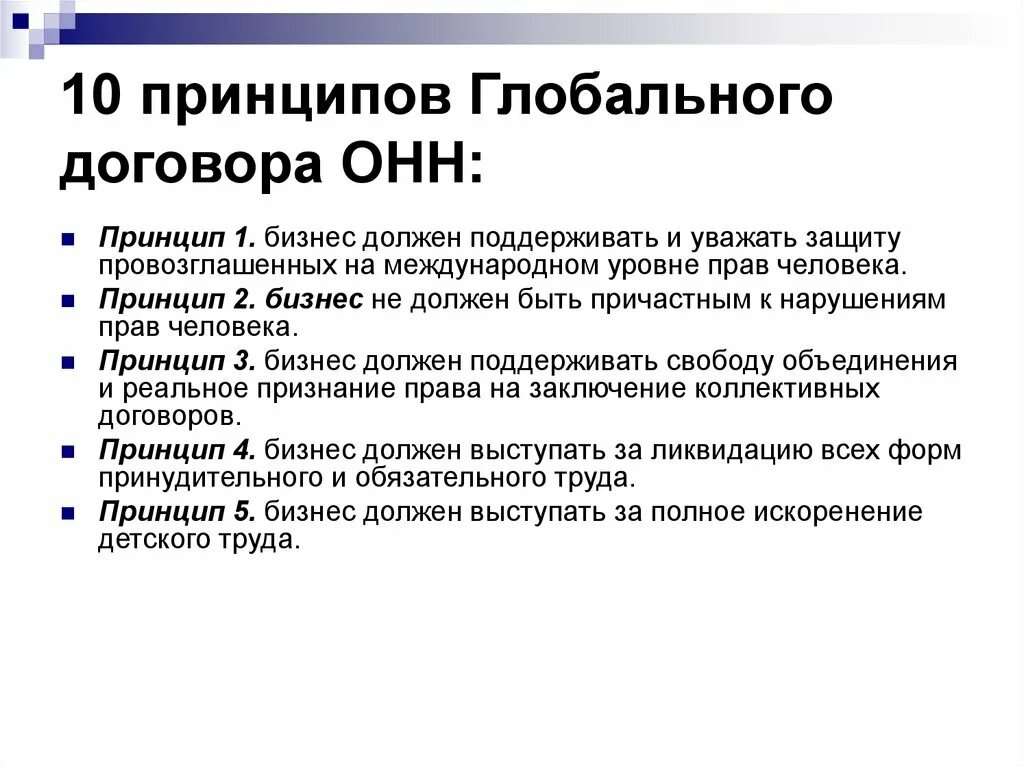 10 принципов Глобального договора ОНН:

Принцип 1. бизнес должен поддерживать и уважать защиту провозглашенных на международном уровне прав человека.

Принцип 2. бизнес не должен быть причастным к нарушениям прав человека.

Принцип 3. бизнес должен поддерживать свободу объединения и реальное признание права на заключение коллективных договоров.

Принцип 4. бизнес должен выступать за ликвидацию всех форм принудительного и обязательного труда.

Принцип 5. бизнес должен выступать за полное искоренение детского труда.